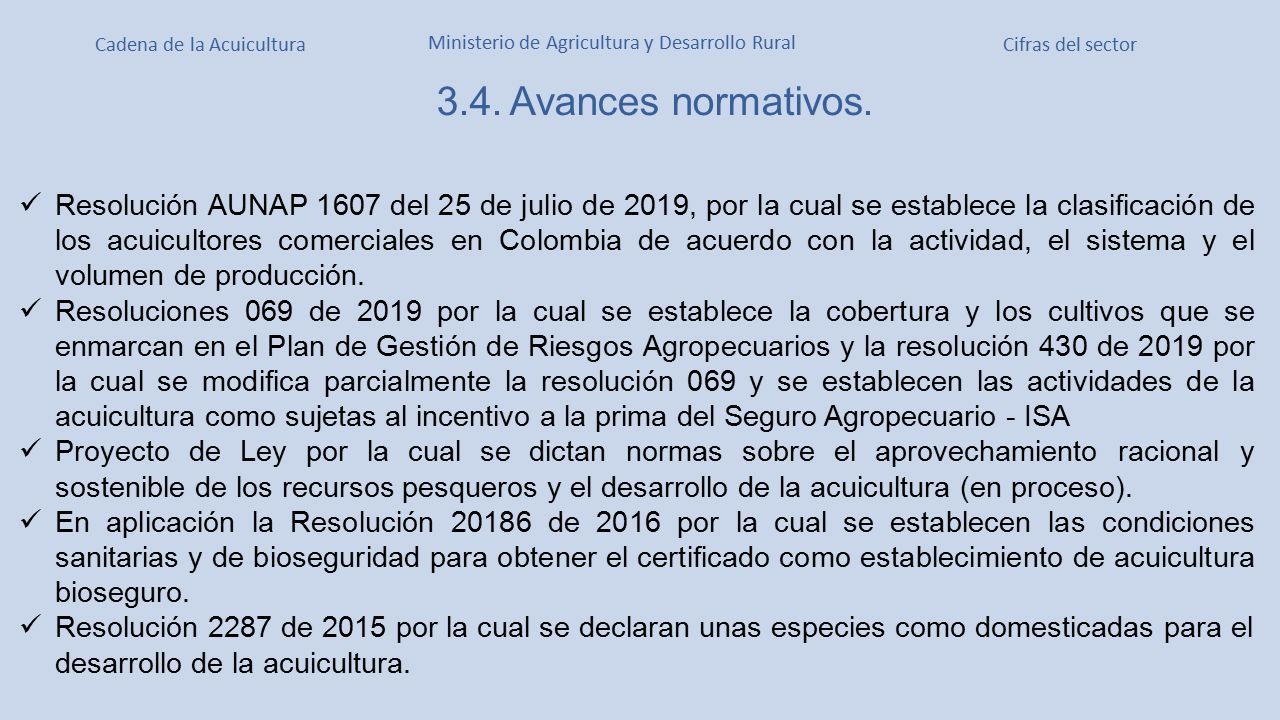 Cadena de la Acuicultura

Ministerio de Agricultura y Desarrollo Rural

Cifras del sector

3.4. Avances normativos.

✓ Resolución AUNAP 1607 del 25 de julio de 2019, por la cual se establece la clasificación de los acuicultores comerciales en Colombia de acuerdo con la actividad, el sistema y el volumen de producción.
✓ Resoluciones 069 de 2019 por la cual se establece la cobertura y los cultivos que se enmarcan en el Plan de Gestión de Riesgos Agropecuarios y la resolución 430 de 2019 por la cual se modifica parcialmente la resolución 069 y se establecen las actividades de la acuicultura como sujetas al incentivo a la prima del Seguro Agropecuario - ISA
✓ Proyecto de Ley por la cual se dictan normas sobre el aprovechamiento racional y sostenible de los recursos pesqueros y el desarrollo de la acuicultura (en proceso).
✓ En aplicación la Resolución 20186 de 2016 por la cual se establecen las condiciones sanitarias y de bioseguridad para obtener el certificado como establecimiento de acuicultura bioseguro.
✓ Resolución 2287 de 2015 por la cual se declaran unas especies como domesticadas para el desarrollo de la acuicultura.